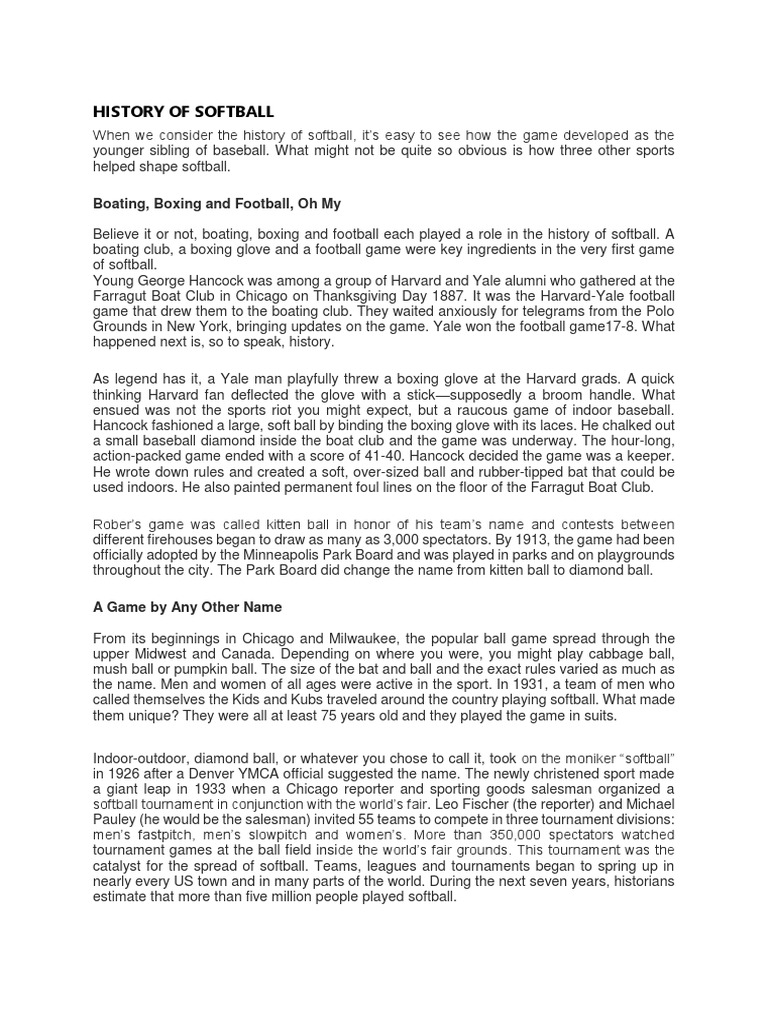 HISTORY OF SOFTBALL

When we consider the history of softball, it's easy to see how the game developed as the younger sibling of baseball. What might not be quite so obvious is how three other sports helped shape softball.

Boating, Boxing and Football, Oh My

Believe it or not, boating, boxing and football each played a role in the history of softball. A boating club, a boxing glove and a football game were key ingredients in the very first game of softball.
Young George Hancock was among a group of Harvard and Yale alumni who gathered at the Farragut Boat Club in Chicago on Thanksgiving Day 1887. It was the Harvard-Yale football game that drew them to the boating club. They waited anxiously for telegrams from the Polo Grounds in New York, bringing updates on the game. Yale won the football game17-8. What happened next is, so to speak, history.

As legend has it, a Yale man playfully threw a boxing glove at the Harvard grads. A quick thinking Harvard fan deflected the glove with a stick—supposedly a broom handle. What ensued was not the sports riot you might expect, but a raucous game of indoor baseball. Hancock fashioned a large, soft ball by binding the boxing glove with its laces. He chalked out a small baseball diamond inside the boat club and the game was underway. The hour-long, action-packed game ended with a score of 41-40. Hancock decided the game was a keeper. He wrote down rules and created a soft, over-sized ball and rubber-tipped bat that could be used indoors. He also painted permanent foul lines on the floor of the Farragut Boat Club.

Rober's game was called kitten ball in honor of his team's name and contests between different firehouses began to draw as many as 3,000 spectators. By 1913, the game had been officially adopted by the Minneapolis Park Board and was played in parks and on playgrounds throughout the city. The Park Board did change the name from kitten ball to diamond ball.

A Game by Any Other Name

From its beginnings in Chicago and Milwaukee, the popular ball game spread through the upper Midwest and Canada. Depending on where you were, you might play cabbage ball, mush ball or pumpkin ball. The size of the bat and ball and the exact rules varied as much as the name. Men and women of all ages were active in the sport. In 1931, a team of men who called themselves the Kids and Kubs traveled around the country playing softball. What made them unique? They were all at least 75 years old and they played the game in suits.

Indoor-outdoor, diamond ball, or whatever you chose to call it, took on the moniker "softball" in 1926 after a Denver YMCA official suggested the name. The newly christened sport made a giant leap in 1933 when a Chicago reporter and sporting goods salesman organized a softball tournament in conjunction with the world's fair. Leo Fischer (the reporter) and Michael Pauley (he would be the salesman) invited 55 teams to compete in three tournament divisions: men's fastpitch, men's slowpitch and women's. More than 350,000 spectators watched tournament games at the ball field inside the world's fair grounds. This tournament was the catalyst for the spread of softball. Teams, leagues and tournaments began to spring up in nearly every US town and in many parts of the world. During the next seven years, historians estimate that more than five million people played softball.